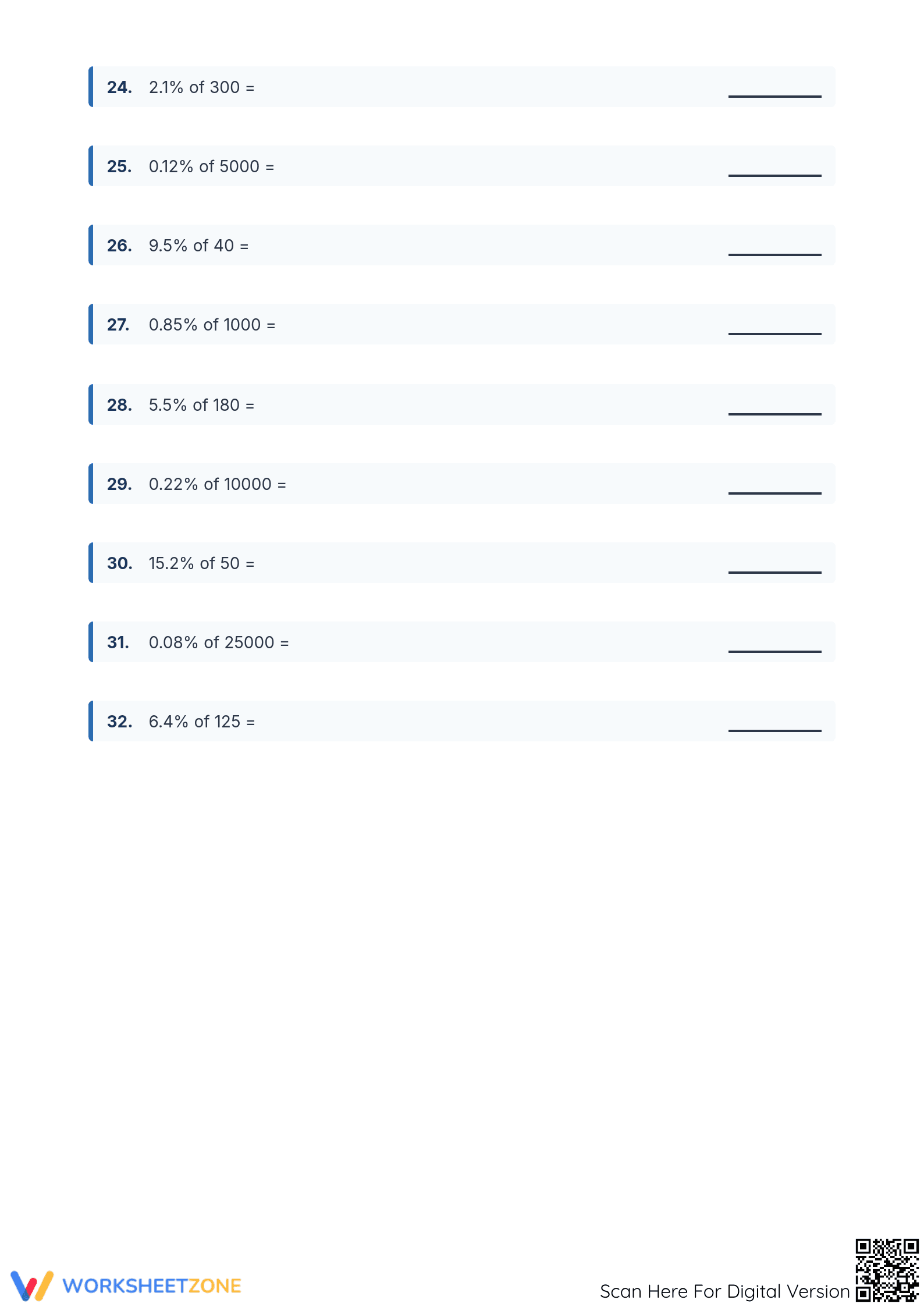 24. 2.1% of 300 = ____

25. 0.12% of 5000 = ____

26. 9.5% of 40 = ____

27. 0.85% of 1000 = ____

28. 5.5% of 180 = ____

29. 0.22% of 10000 = ____

30. 15.2% of 50 = ____

31. 0.08% of 25000 = ____

32. 6.4% of 125 = ____

WORKSHEETZONE

Scan Here For Digital Version